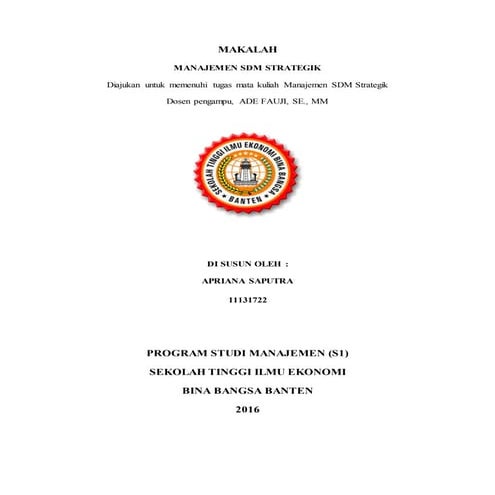 MAKALAH

MANAJEMEN SDM STRATEGIK

Diajukan untuk memenuhi tugas mata kuliah Manajemen SDM Strategik

Dosen pengampu, ADE FAUJI, SE., MM

SEKOLAH TINGGI ILMU EKONOMI BINA BANGSA

BANTEN

DI SUSUN OLEH :

APRIANA SAPUTRA

11131722

PROGRAM STUDI MANAJEMEN (S1)

SEKOLAH TINGGI ILMU EKONOMI

BINA BANGSA BANTEN

2016